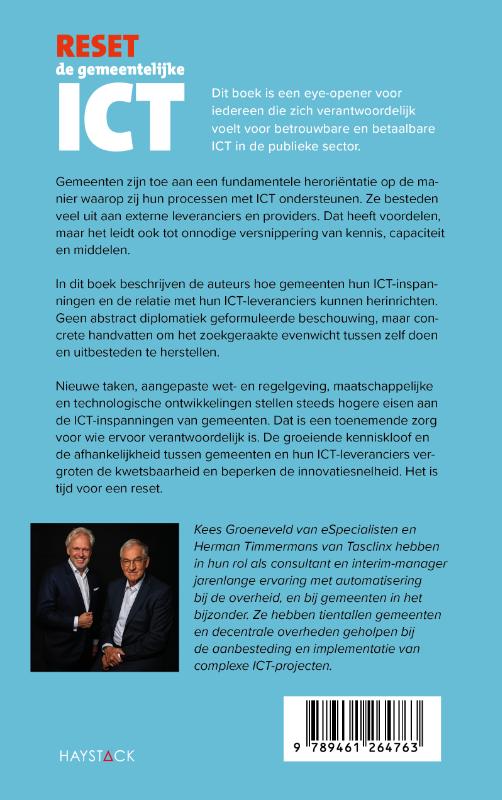 RESET
de gemeentelijke
ICT

Dit boek is een eye-opener voor iedereen die zich verantwoordelijk voelt voor betrouwbare en betaalbare ICT in de publieke sector.

Gemeenten zijn toe aan een fundamentele heroriëntatie op de manier waarop zij hun processen met ICT ondersteunen. Ze besteden veel uit aan externe leveranciers en providers. Dat heeft voordelen, maar het leidt ook tot onnodige versnippering van kennis, capaciteit en middelen.

In dit boek beschrijven de auteurs hoe gemeenten hun ICT-inspanningen en de relatie met hun ICT-leveranciers kunnen herinrichten. Geen abstract diplomatiek geformuleerde beschouwing, maar concrete handvatten om het zoekgeraakte evenwicht tussen zelf doen en uitbesteden te herstellen.

Nieuwe taken, aangepaste wet- en regelgeving, maatschappelijke en technologische ontwikkelingen stellen steeds hogere eisen aan de ICT-inspanningen van gemeenten. Dat is een toenemende zorg voor wie ervoor verantwoordelijk is. De groeiende kenniskloof en de afhankelijkheid tussen gemeenten en hun ICT-leveranciers vergroten de kwetsbaarheid en beperken de innovatiesnelheid. Het is tijd voor een reset.

Kees Groeneveld van eSpecialisten en Herman Timmermans van Tasclinx hebben in hun rol als consultant en interim-manager jarenlange ervaring met automatisering bij de overheid, en bij gemeenten in het bijzonder. Ze hebben tientallen gemeenten en decentrale overheden geholpen bij de aanbesteding en implementatie van complexe ICT-projecten.

HAYSTACK

9 789461 264763